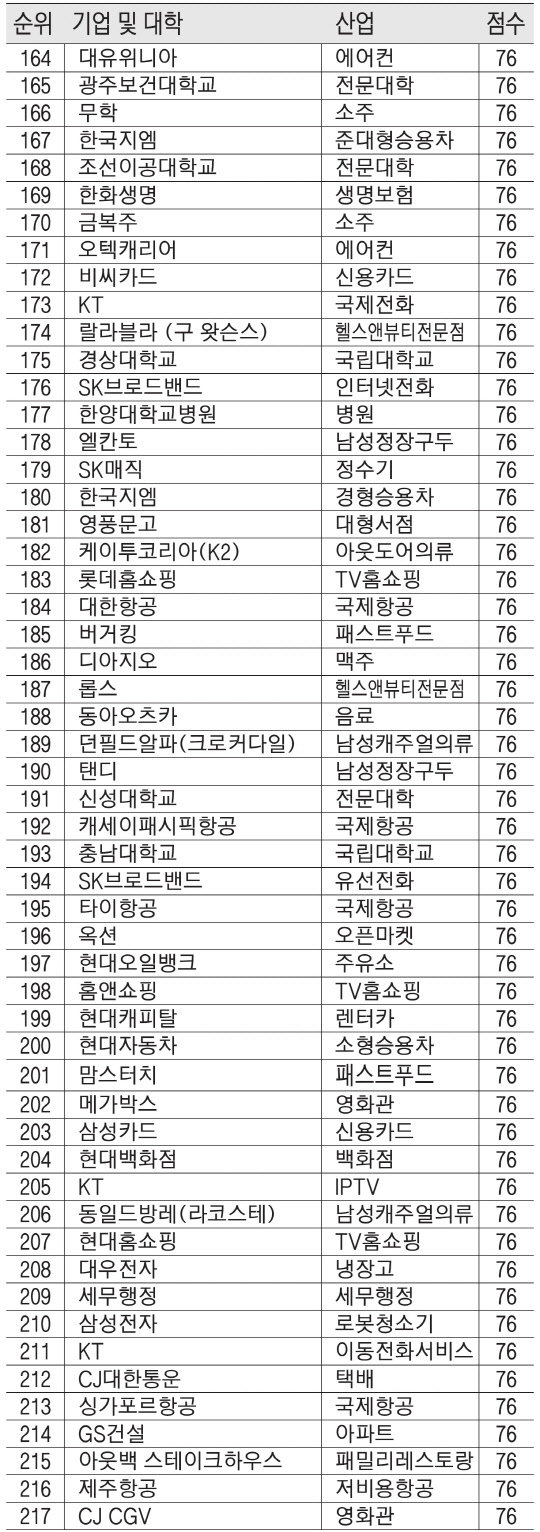 | 순위 | 기업 및 대학 | 산업 | 점수 |
|---|---|---|---|
| 164 | 대유위니아 | 에어컨 | 76 |
| 165 | 광주보건대학교 | 전문대학 | 76 |
| 166 | 무학 | 소주 | 76 |
| 167 | 한국지엠 | 준대형승용차 | 76 |
| 168 | 조선이공대학교 | 전문대학 | 76 |
| 169 | 한화생명 | 생명보험 | 76 |
| 170 | 금복주 | 소주 | 76 |
| 171 | 오텍캐리어 | 에어컨 | 76 |
| 172 | 비씨카드 | 신용카드 | 76 |
| 173 | KT | 국제전화 | 76 |
| 174 | 랄라블라 (구 왓슨스) | 헬스앤뷰티전문점 | 76 |
| 175 | 경상대학교 | 국립대학교 | 76 |
| 176 | SK브로드밴드 | 인터넷전화 | 76 |
| 177 | 한양대학교병원 | 병원 | 76 |
| 178 | 엘칸토 | 남성정장구두 | 76 |
| 179 | SK매직 | 정수기 | 76 |
| 180 | 한국지엠 | 경형승용차 | 76 |
| 181 | 영풍문고 | 대형서점 | 76 |
| 182 | 케이투코리아(K2) | 아웃도어의류 | 76 |
| 183 | 롯데홈쇼핑 | TV홈쇼핑 | 76 |
| 184 | 대한항공 | 국제항공 | 76 |
| 185 | 버거킹 | 패스트푸드 | 76 |
| 186 | 디아지오 | 맥주 | 76 |
| 187 | 롭스 | 헬스앤뷰티전문점 | 76 |
| 188 | 동아오츠카 | 음료 | 76 |
| 189 | 던필드알파(크로커다일) | 남성캐주얼의류 | 76 |
| 190 | 탠디 | 남성정장구두 | 76 |
| 191 | 신성대학교 | 전문대학 | 76 |
| 192 | 캐세이패시픽항공 | 국제항공 | 76 |
| 193 | 충남대학교 | 국립대학교 | 76 |
| 194 | SK브로드밴드 | 유선전화 | 76 |
| 195 | 타이항공 | 국제항공 | 76 |
| 196 | 옥션 | 오픈마켓 | 76 |
| 197 | 현대오일뱅크 | 주유소 | 76 |
| 198 | 홈앤쇼핑 | TV홈쇼핑 | 76 |
| 199 | 현대캐피탈 | 렌터카 | 76 |
| 200 | 현대자동차 | 소형승용차 | 76 |
| 201 | 맘스터치 | 패스트푸드 | 76 |
| 202 | 메가박스 | 영화관 | 76 |
| 203 | 삼성카드 | 신용카드 | 76 |
| 204 | 현대백화점 | 백화점 | 76 |
| 205 | KT | IPTV | 76 |
| 206 | 동일드방레(라코스테) | 남성캐주얼의류 | 76 |
| 207 | 현대홈쇼핑 | TV홈쇼핑 | 76 |
| 208 | 대우전자 | 냉장고 | 76 |
| 209 | 세무행정 | 세무행정 | 76 |
| 210 | 삼성전자 | 로봇청소기 | 76 |
| 211 | KT | 이동전화서비스 | 76 |
| 212 | CJ대한통운 | 택배 | 76 |
| 213 | 싱가포르항공 | 국제항공 | 76 |
| 214 | GS건설 | 아파트 | 76 |
| 215 | 아웃백 스테이크하우스 | 패밀리레스토랑 | 76 |
| 216 | 제주항공 | 저비용항공 | 76 |
| 217 | CJ CGV | 영화관 | 76 |